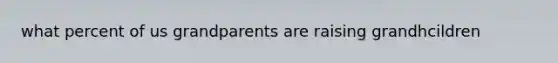 what percent of us grandparents are raising grandhcildren